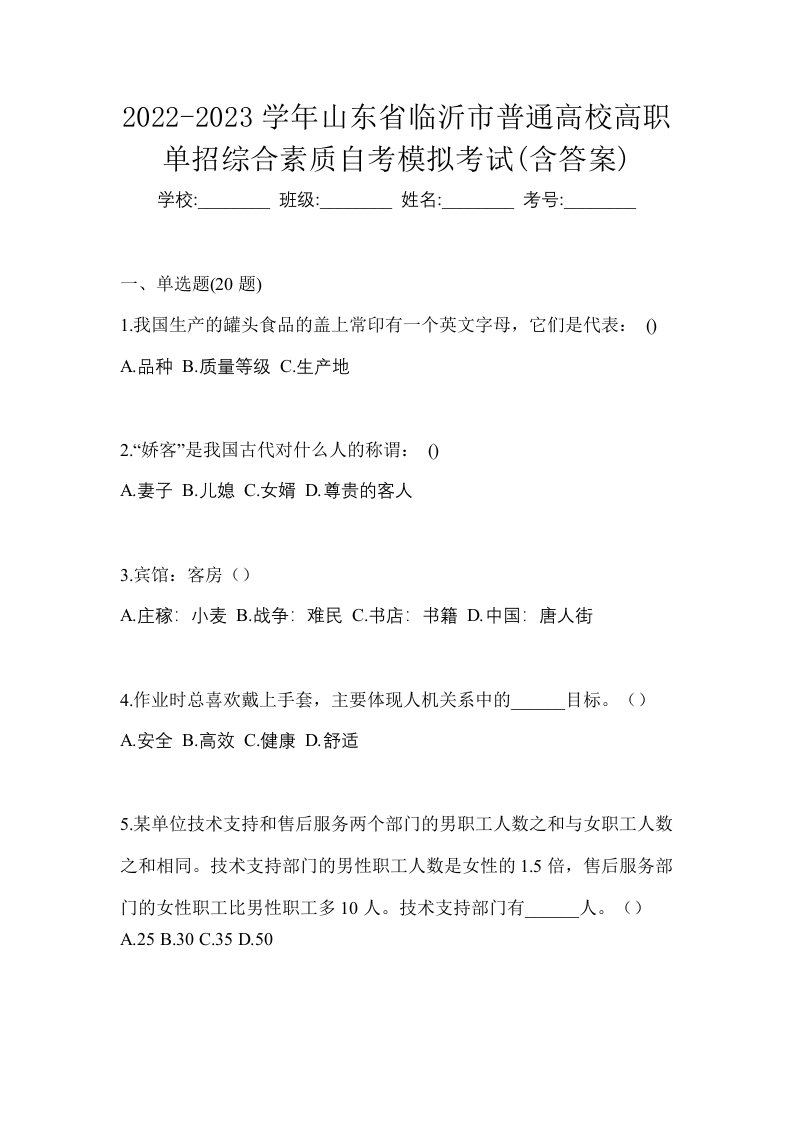 2022-2023 学年山东省临沂市普通高校高职单招综合素质自考模拟考试(含答案)

学校:________ 班级:________ 姓名:________ 考号:________

一、单选题(20 题)

1.我国生产的罐头食品的盖上常印有一个英文字母，它们是代表： ()

A.品种 B.质量等级 C.生产地

2.“娇客”是我国古代对什么人的称谓： ()

A.妻子 B.儿媳 C.女婿 D.尊贵的客人

3.宾馆：客房（）

A.庄稼：小麦 B.战争：难民 C.书店：书籍 D.中国：唐人街

4.作业时总喜欢戴上手套，主要体现人机关系中的______目标。（）

A.安全 B.高效 C.健康 D.舒适

5.某单位技术支持和售后服务两个部门的男职工人数之和与女职工人数之和相同。技术支持部门的男性职工人数是女性的 1.5 倍，售后服务部门的女性职工比男性职工多 10 人。技术支持部门有______人。（）

A.25 B.30 C.35 D.50